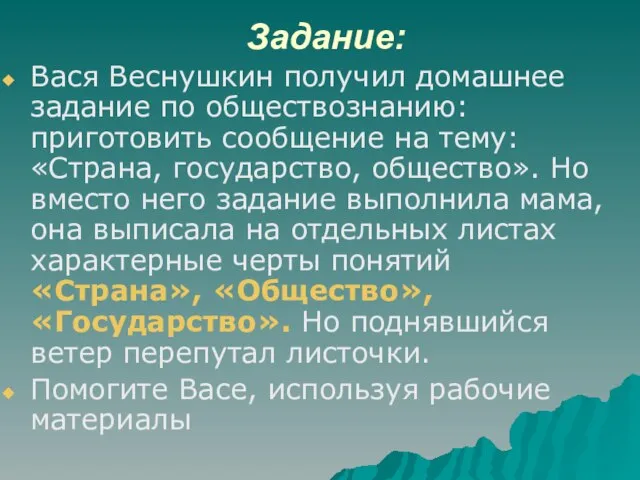 Задание:

Вася Веснушкин получил домашнее задание по обществознанию: приготовить сообщение на тему: «Страна, государство, общество». Но вместо него задание выполнила мама, она выписала на отдельных листах характерные черты понятий «Страна», «Общество», «Государство». Но поднявшийся ветер перепутал листочки.

Помогите Васе, используя рабочие материалы